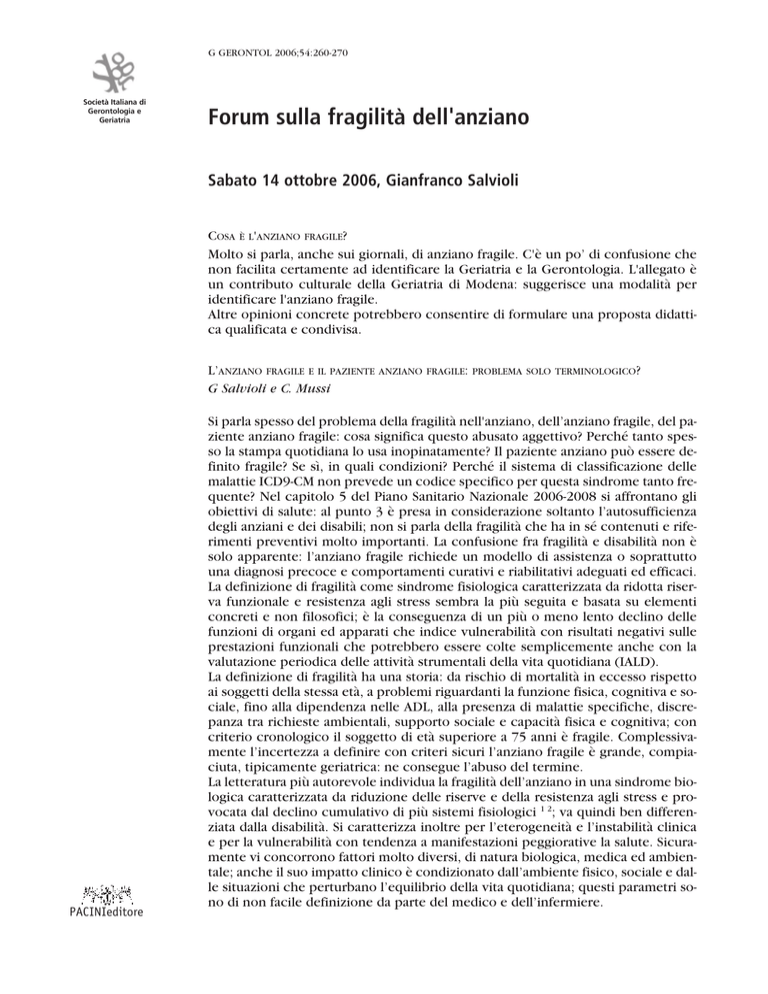 Società Italiana di Gerontologia e Geriatria

G GERONTOL 2006;54:260-270

Forum sulla fragilità dell'anziano

Sabato 14 ottobre 2006, Gianfranco Salvioli

COSA È L'ANZIANO FRAGILE?
Molto si parla, anche sui giornali, di anziano fragile. C'è un po' di confusione che non facilita certamente ad identificare la Geriatria e la Gerontologia. L'allegato è un contributo culturale della Geriatria di Modena: suggerisce una modalità per identificare l'anziano fragile.
Altre opinioni concrete potrebbero consentire di formulare una proposta didattica qualificata e condivisa.

L'ANZIANO FRAGILE E IL PAZIENTE ANZIANO FRAGILE: PROBLEMA SOLO TERMINOLOGICO?
G Salvioli e C. Mussi

Si parla spesso del problema della fragilità nell'anziano, dell'anziano fragile, del paziente anziano fragile: cosa significa questo abusato aggettivo? Perché tanto spesso la stampa quotidiana lo usa inopinatamente? Il paziente anziano può essere definito fragile? Se sì, in quali condizioni? Perché il sistema di classificazione delle malattie ICD9-CM non prevede un codice specifico per questa sindrome tanto frequente? Nel capitolo 5 del Piano Sanitario Nazionale 2006-2008 si affrontano gli obiettivi di salute: al punto 3 è presa in considerazione soltanto l'autosufficienza degli anziani e dei disabili; non si parla della fragilità che ha in sé contenuti e riferimenti preventivi molto importanti. La confusione fra fragilità e disabilità non è solo apparente: l'anziano fragile richiede un modello di assistenza o soprattutto una diagnosi precoce e comportamenti curativi e riabilitativi adeguati ed efficaci.
La definizione di fragilità come sindrome fisiologica caratterizzata da ridotta riserva funzionale e resistenza agli stress sembra la più seguita e basata su elementi concreti e non filosofici; è la conseguenza di un più o meno lento declino delle funzioni di organi ed apparati che indice vulnerabilità con risultati negativi sulle prestazioni funzionali che potrebbero essere colte semplicemente anche con la valutazione periodica delle attività strumentali della vita quotidiana (IALD).
La definizione di fragilità ha una storia: da rischio di mortalità in eccesso rispetto ai soggetti della stessa età, a problemi riguardanti la funzione fisica, cognitiva e sociale, fino alla dipendenza nelle ADL, alla presenza di malattie specifiche, discrepanza tra richieste ambientali, supporto sociale e capacità fisica e cognitiva; con criterio cronologico il soggetto di età superiore a 75 anni è fragile. Complessivamente l'incertezza a definire con criteri sicuri l'anziano fragile è grande, compiaciuta, tipicamente geriatrica: ne consegue l'abuso del termine.
La letteratura più autorevole individua la fragilità dell'anziano in una sindrome biologica caratterizzata da riduzione delle riserve e della resistenza agli stress e provocata dal declino cumulativo di più sistemi fisiologici $^{1\ 2}$; va quindi ben differenziata dalla disabilità. Si caratterizza inoltre per l'eterogeneità e l'instabilità clinica e per la vulnerabilità con tendenza a manifestazioni peggiorative la salute. Sicuramente vi concorrono fattori molto diversi, di natura biologica, medica ed ambientale; anche il suo impatto clinico è condizionato dall'ambiente fisico, sociale e dalle situazioni che perturbano l'equilibrio della vita quotidiana; questi parametri sono di non facile definizione da parte del medico e dell'infermiere.

PACINIeditore